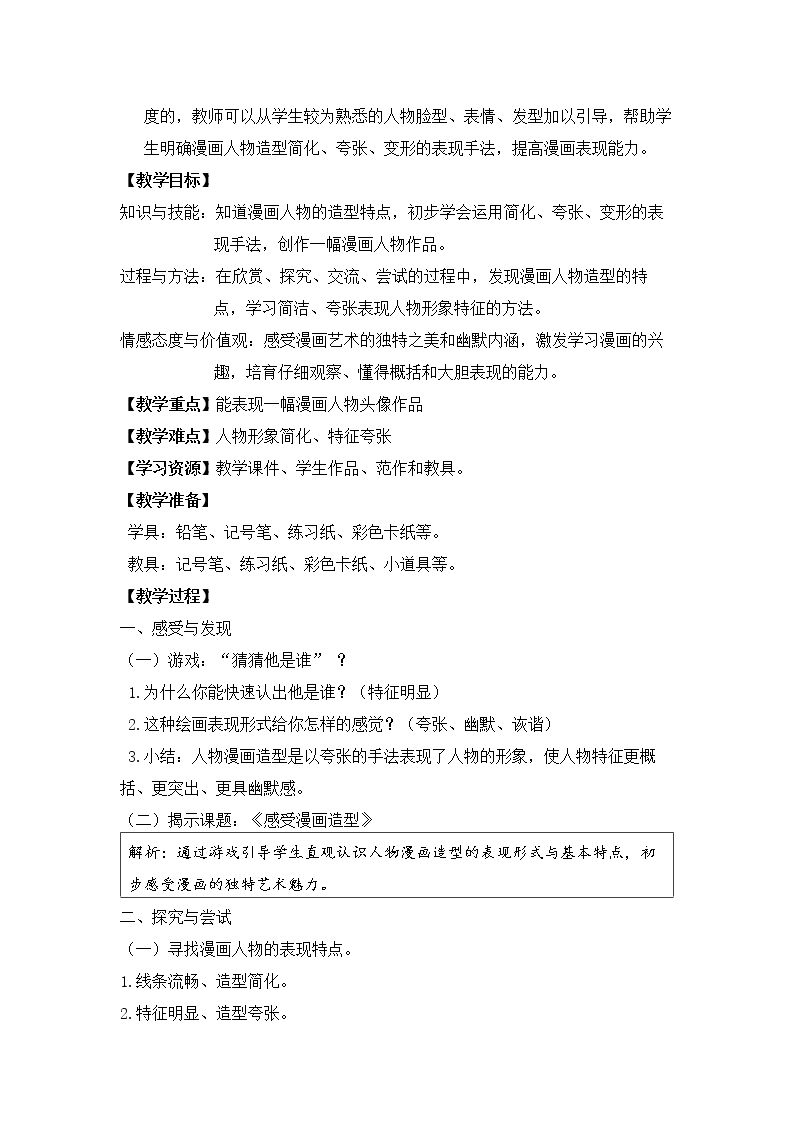 度的，教师可以从学生较为熟悉的人物脸型、表情、发型加以引导，帮助学生明确漫画人物造型简化、夸张、变形的表现手法，提高漫画表现能力。

【教学目标】

知识与技能：知道漫画人物的造型特点，初步学会运用简化、夸张、变形的表现手法，创作一幅漫画人物作品。

过程与方法：在欣赏、探究、交流、尝试的过程中，发现漫画人物造型的特点，学习简洁、夸张表现人物形象特征的方法。

情感态度与价值观：感受漫画艺术的独特之美和幽默内涵，激发学习漫画的兴趣，培育仔细观察、懂得概括和大胆表现的能力。

【教学重点】能表现一幅漫画人物头像作品

【教学难点】人物形象简化、特征夸张

【学习资源】教学课件、学生作品、范作和教具。

【教学准备】

学具：铅笔、记号笔、练习纸、彩色卡纸等。

教具：记号笔、练习纸、彩色卡纸、小道具等。

【教学过程】

一、感受与发现

（一）游戏：“猜猜他是谁”？

1.为什么你能快速认出他是谁？（特征明显）

2.这种绘画表现形式给你怎样的感觉？（夸张、幽默、诙谐）

3.小结：人物漫画造型是以夸张的手法表现了人物的形象，使人物特征更概括、更突出、更具幽默感。

（二）揭示课题：《感受漫画造型》

解析：通过游戏引导学生直观认识人物漫画造型的表现形式与基本特点，初步感受漫画的独特艺术魅力。

二、探究与尝试

（一）寻找漫画人物的表现特点。

1.线条流畅、造型简化。

2.特征明显、造型夸张。